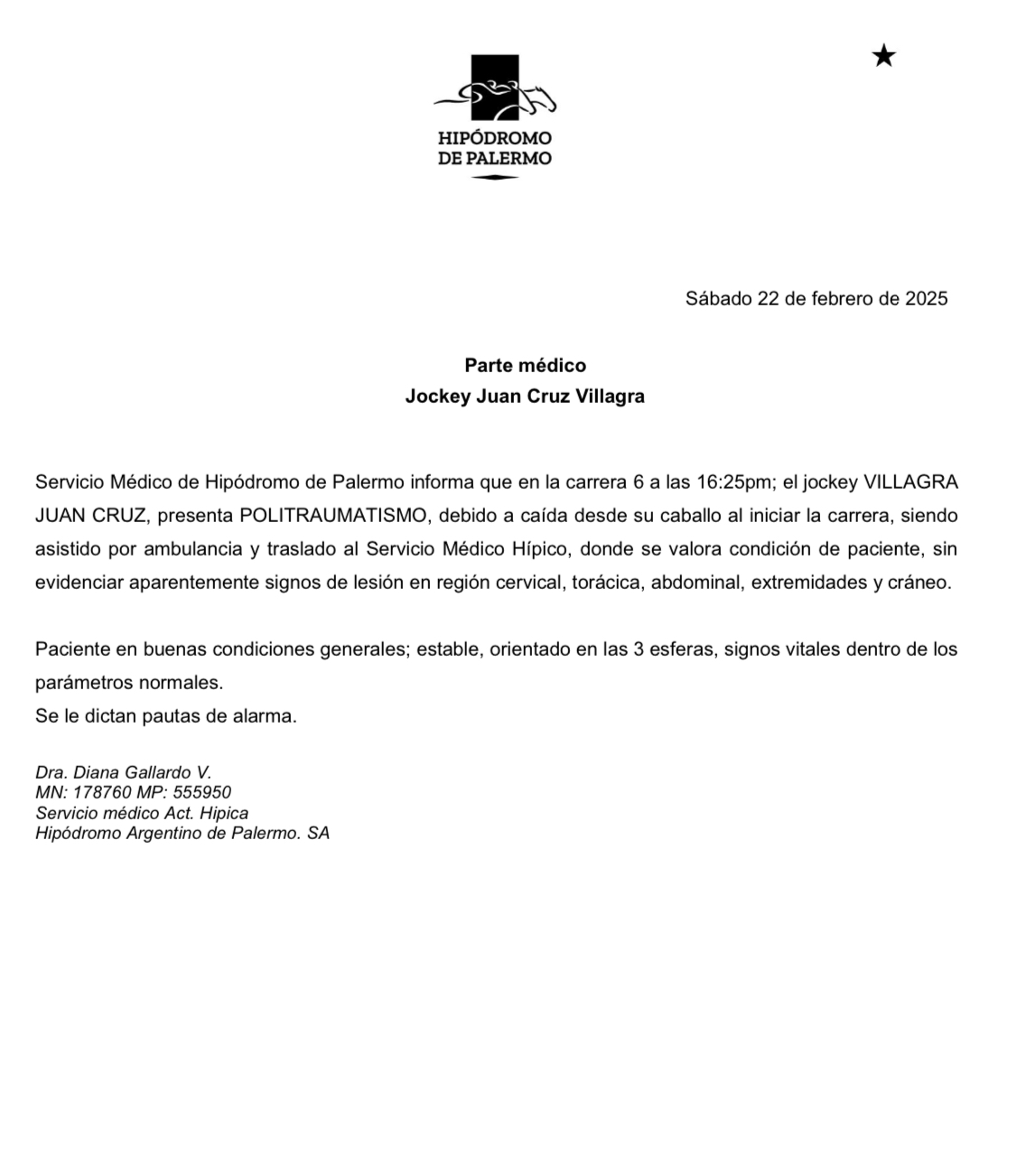 HIPÓDROMO
DE PALERMO

Sábado 22 de febrero de 2025

Parte médico
Jockey Juan Cruz Villagra

Servicio Médico de Hipódromo de Palermo informa que en la carrera 6 a las 16:25pm; el jockey VILLAGRA JUAN CRUZ, presenta POLITRAUMATISMO, debido a caída desde su caballo al iniciar la carrera, siendo asistido por ambulancia y traslado al Servicio Médico Hípico, donde se valora condición de paciente, sin evidenciar aparentemente signos de lesión en región cervical, torácica, abdominal, extremidades y cráneo.

Paciente en buenas condiciones generales; estable, orientado en las 3 esferas, signos vitales dentro de los parámetros normales.
Se le dictan pautas de alarma.

Dra. Diana Gallardo V.
MN: 178760 MP: 555950
Servicio médico Act. Hipica
Hipódromo Argentino de Palermo. SA